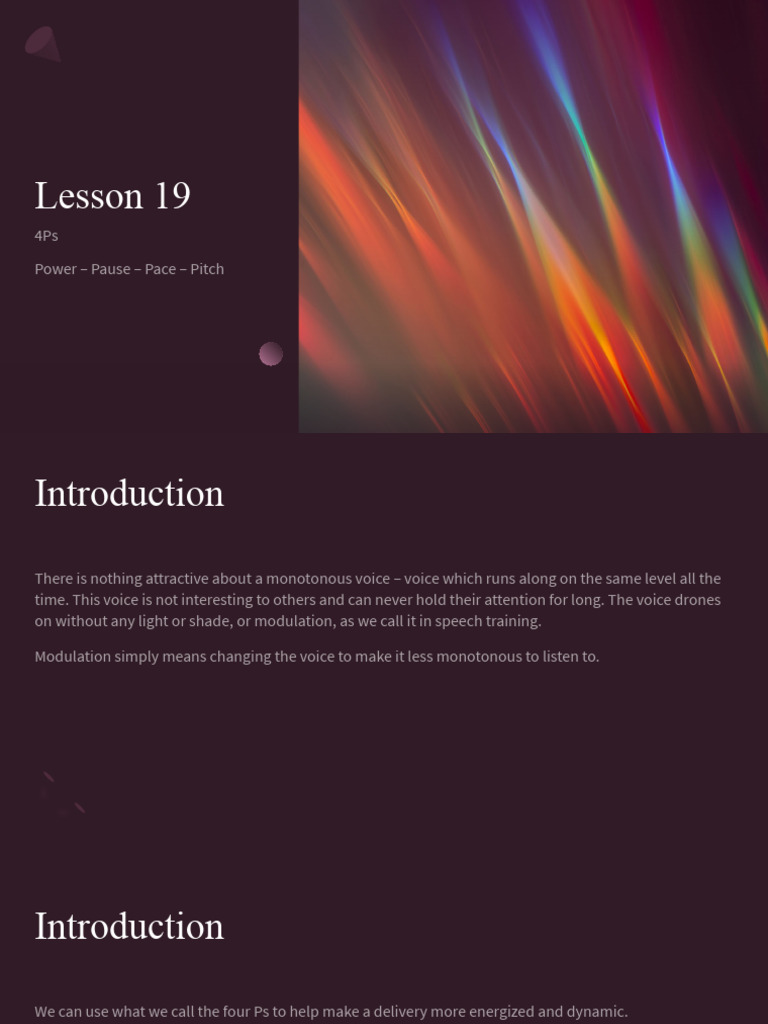 Lesson 19

4Ps

Power – Pause – Pace – Pitch

Introduction

There is nothing attractive about a monotonous voice – voice which runs along on the same level all the time. This voice is not interesting to others and can never hold their attention for long. The voice drones on without any light or shade, or modulation, as we call it in speech training.

Modulation simply means changing the voice to make it less monotonous to listen to.

Introduction

We can use what we call the four Ps to help make a delivery more energized and dynamic.